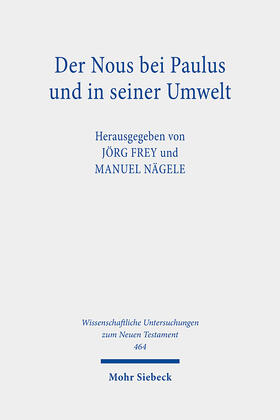 Der Nous bei Paulus
und in seiner Umwelt

Herausgegeben von
JÖRG FREY und
MANUEL NÄGELE

Wissenschaftliche Untersuchungen
zum Neuen Testament
464

Mohr Siebeck